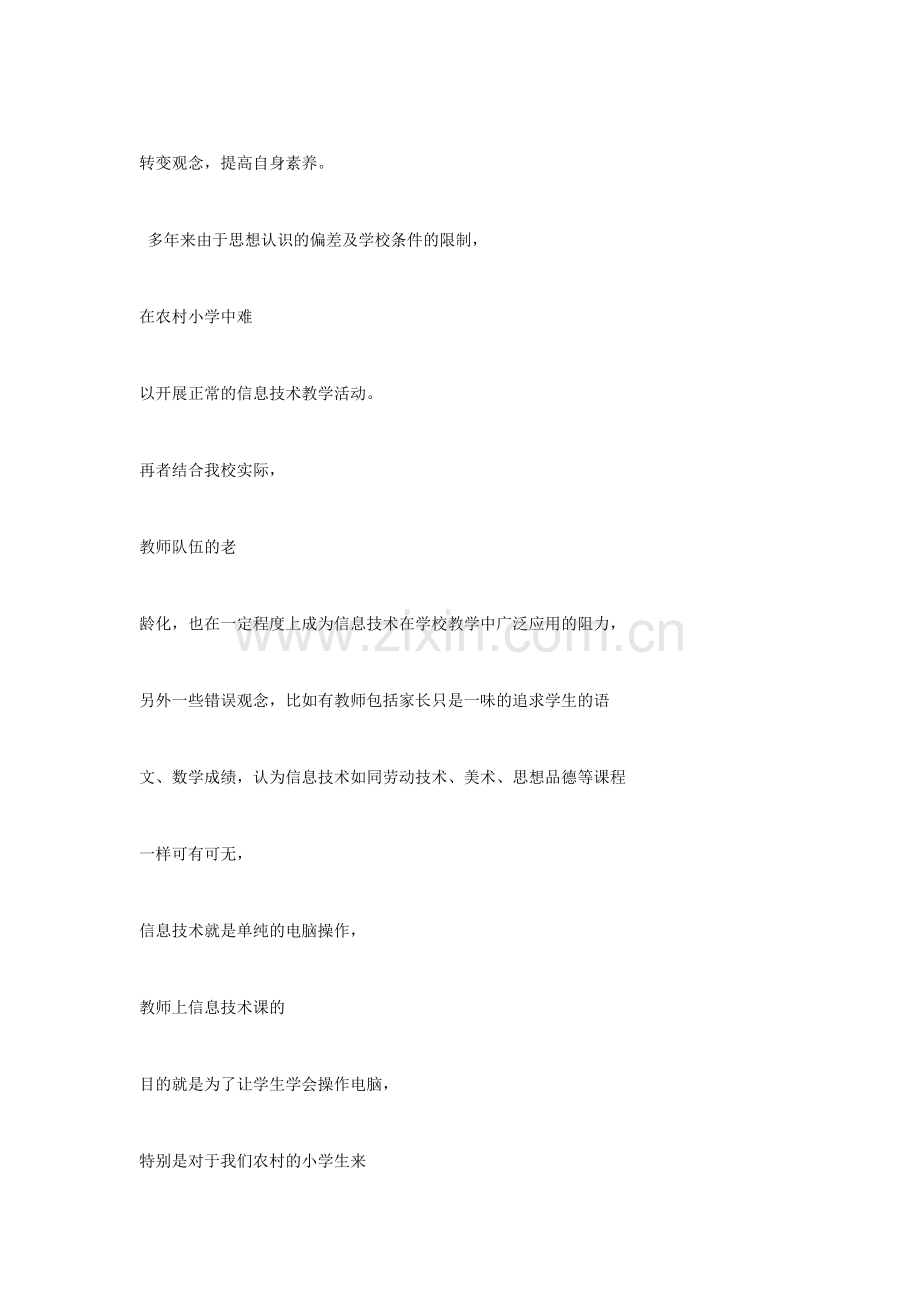 转变观念，提高自身素养。

多年来由于思想认识的偏差及学校条件的限制，

在农村小学中难

以开展正常的信息技术教学活动。

再者结合我校实际，

教师队伍的老

龄化，也在一定程度上成为信息技术在学校教学中广泛应用的阻力，

另外一些错误观念，比如有教师包括家长只是一味的追求学生的语

文、数学成绩，认为信息技术如同劳动技术、美术、思想品德等课程

一样可有可无，

信息技术就是单纯的电脑操作，

教师上信息技术课的

目的就是为了让学生学会操作电脑，

特别是对于我们农村的小学生来

www.zixin.com.cn